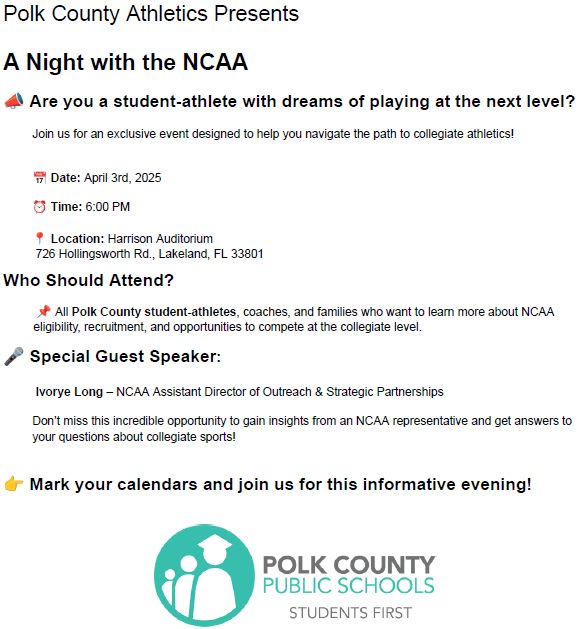 Polk County Athletics Presents

A Night with the NCAA

📣 Are you a student-athlete with dreams of playing at the next level?

Join us for an exclusive event designed to help you navigate the path to collegiate athletics!

📅 Date: April 3rd, 2025

⏰ Time: 6:00 PM

📍 Location: Harrison Auditorium
726 Hollingsworth Rd., Lakeland, FL 33801

Who Should Attend?

📌 All Polk County student-athletes, coaches, and families who want to learn more about NCAA eligibility, recruitment, and opportunities to compete at the collegiate level.

🎤 Special Guest Speaker:

Ivorye Long – NCAA Assistant Director of Outreach & Strategic Partnerships

Don't miss this incredible opportunity to gain insights from an NCAA representative and get answers to your questions about collegiate sports!

👉 Mark your calendars and join us for this informative evening!

POLK COUNTY
PUBLIC SCHOOLS
STUDENTS FIRST